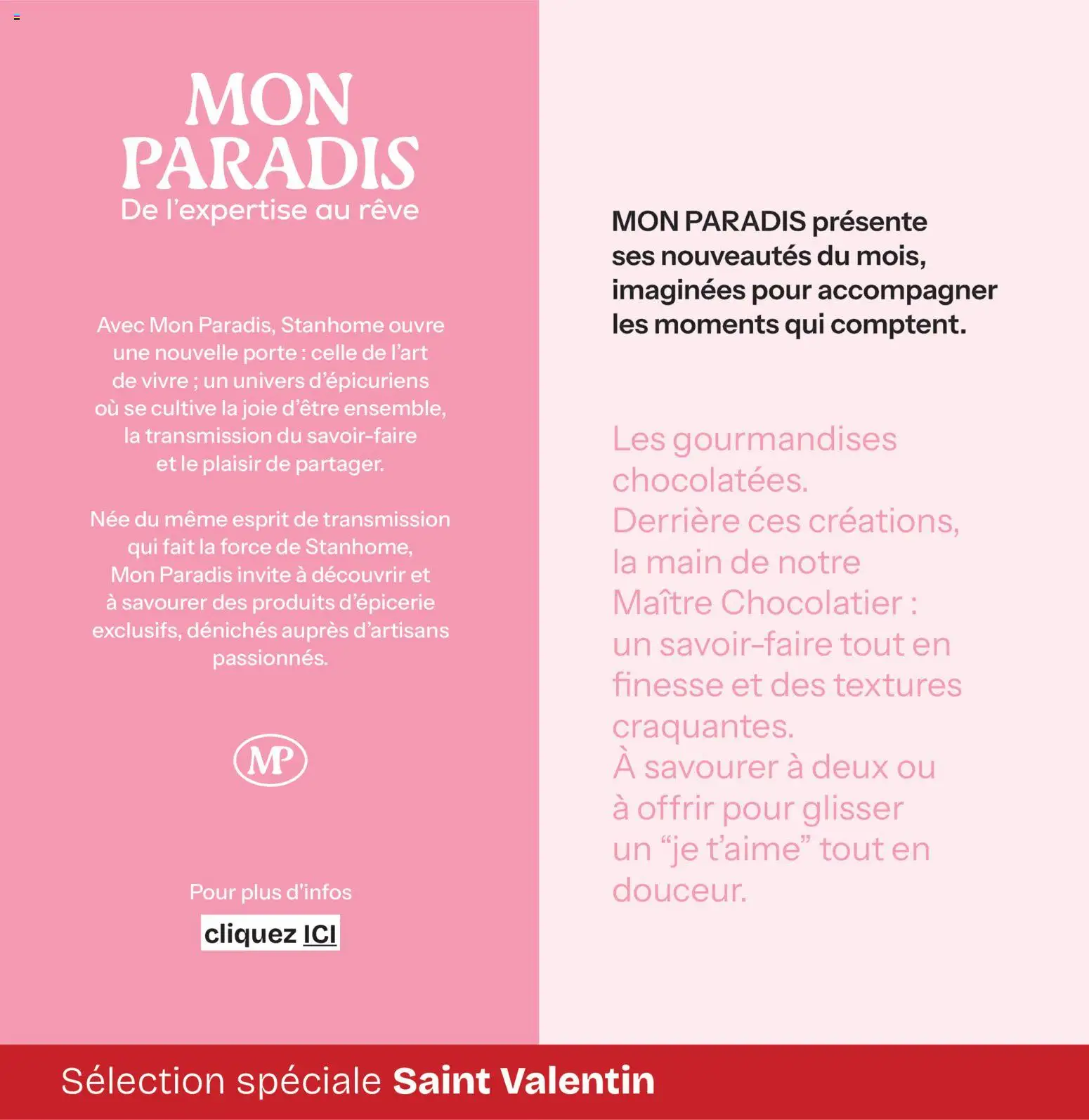 MON PARADIS
De l'expertise au rêve

Avec Mon Paradis, Stanhome ouvre une nouvelle porte : celle de l'art de vivre ; un univers d'épicuriens où se cultive la joie d'être ensemble, la transmission du savoir-faire et le plaisir de partager.

Née du même esprit de transmission qui fait la force de Stanhome, Mon Paradis invite à découvrir et à savourer des produits d'épicerie exclusifs, dénichés auprès d'artisans passionnés.

MP

Pour plus d'infos

cliquez ICI

MON PARADIS présente ses nouveautés du mois, imaginées pour accompagner les moments qui comptent.

Les gourmandises chocolatées.
Derrière ces créations, la main de notre Maître Chocolatier : un savoir-faire tout en finesse et des textures craquantes.
À savourer à deux ou à offrir pour glisser un "je t'aime" tout en douceur.

Sélection spéciale Saint Valentin